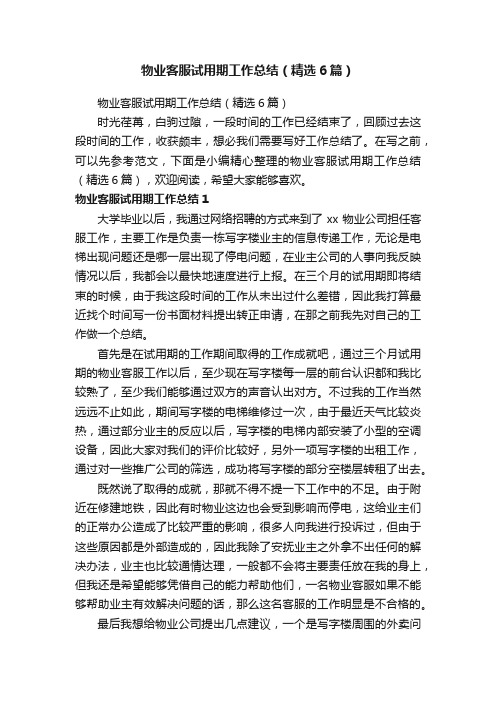 物业客服试用期工作总结（精选6篇）

物业客服试用期工作总结（精选6篇）

时光荏苒，白驹过隙，一段时间的工作已经结束了，回顾过去这段时间的工作，收获颇丰，想必我们需要写好工作总结了。在写之前，可以先参考范文，下面是小编精心整理的物业客服试用期工作总结（精选6篇），欢迎阅读，希望大家能够喜欢。

物业客服试用期工作总结1

大学毕业以后，我通过网络招聘的方式来到了xx物业公司担任客服工作，主要工作是负责一栋写字楼业主的信息传递工作，无论是电梯出现问题还是哪一层出现了停电问题，在业主公司的人事向我反映情况以后，我都会以最快地速度进行上报。在三个月的试用期即将结束的时候，由于我这段时间的工作从未出过什么差错，因此我打算最近找个时间写一份书面材料提出转正申请，在那之前我先对自己的工作做一个总结。

首先是在试用期的工作期间取得的工作成就吧，通过三个月试用期的物业客服工作以后，至少现在写字楼每一层的前台认识都和我比较熟了，至少我们能够通过双方的声音认出对方。不过我的工作当然远远不止如此，期间写字楼的电梯维修过一次，由于最近天气比较炎热，通过部分业主的反应以后，写字楼的电梯内部安装了小型的空调设备，因此大家对我们的评价比较好，另外一项写字楼的出租工作，通过对一些推广公司的筛选，成功将写字楼的部分空楼层转租了出去。

既然说了取得的成就，那就不得不提一下工作中的不足。由于附近在修建地铁，因此有时物业这边也会受到影响而停电，这给业主们的正常办公造成了比较严重的影响，很多人向我进行投诉过，但由于这些原因都是外部造成的，因此我除了安抚业主之外拿不出任何的解决办法，业主也比较通情达理，一般都不会将主要责任放在我的身上，但我还是希望能够凭借自己的能力帮助他们，一名物业客服如果不能够帮助业主有效解决问题的话，那么这名客服的工作明显是不合格的。

最后我想给物业公司提出几点建议，一个是写字楼周围的外卖问